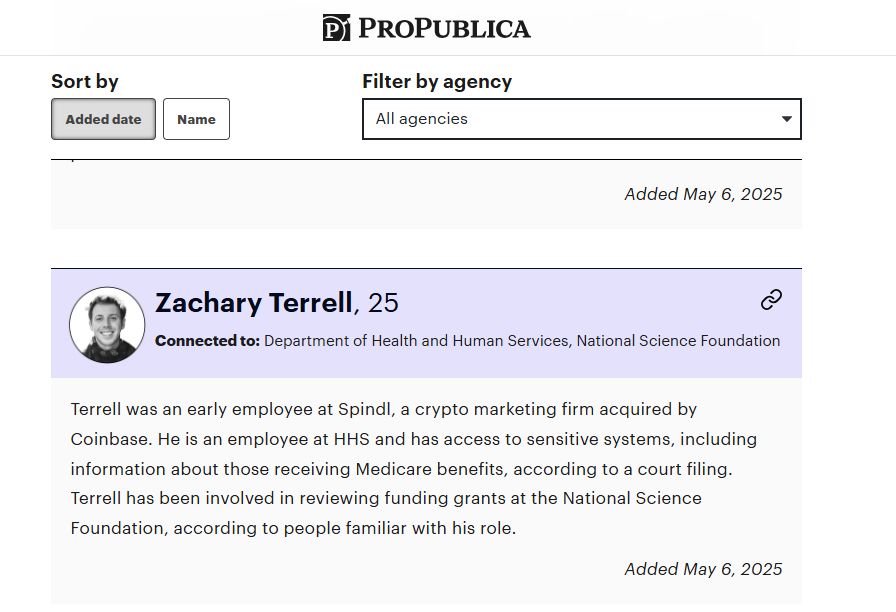 PROPUBLICA

Sort by

Added date

Name

Filter by agency

All agencies

Added May 6, 2025

Zachary Terrell, 25

Connected to: Department of Health and Human Services, National Science Foundation

Terrell was an early employee at Spindl, a crypto marketing firm acquired by Coinbase. He is an employee at HHS and has access to sensitive systems, including information about those receiving Medicare benefits, according to a court filing. Terrell has been involved in reviewing funding grants at the National Science Foundation, according to people familiar with his role.

Added May 6, 2025